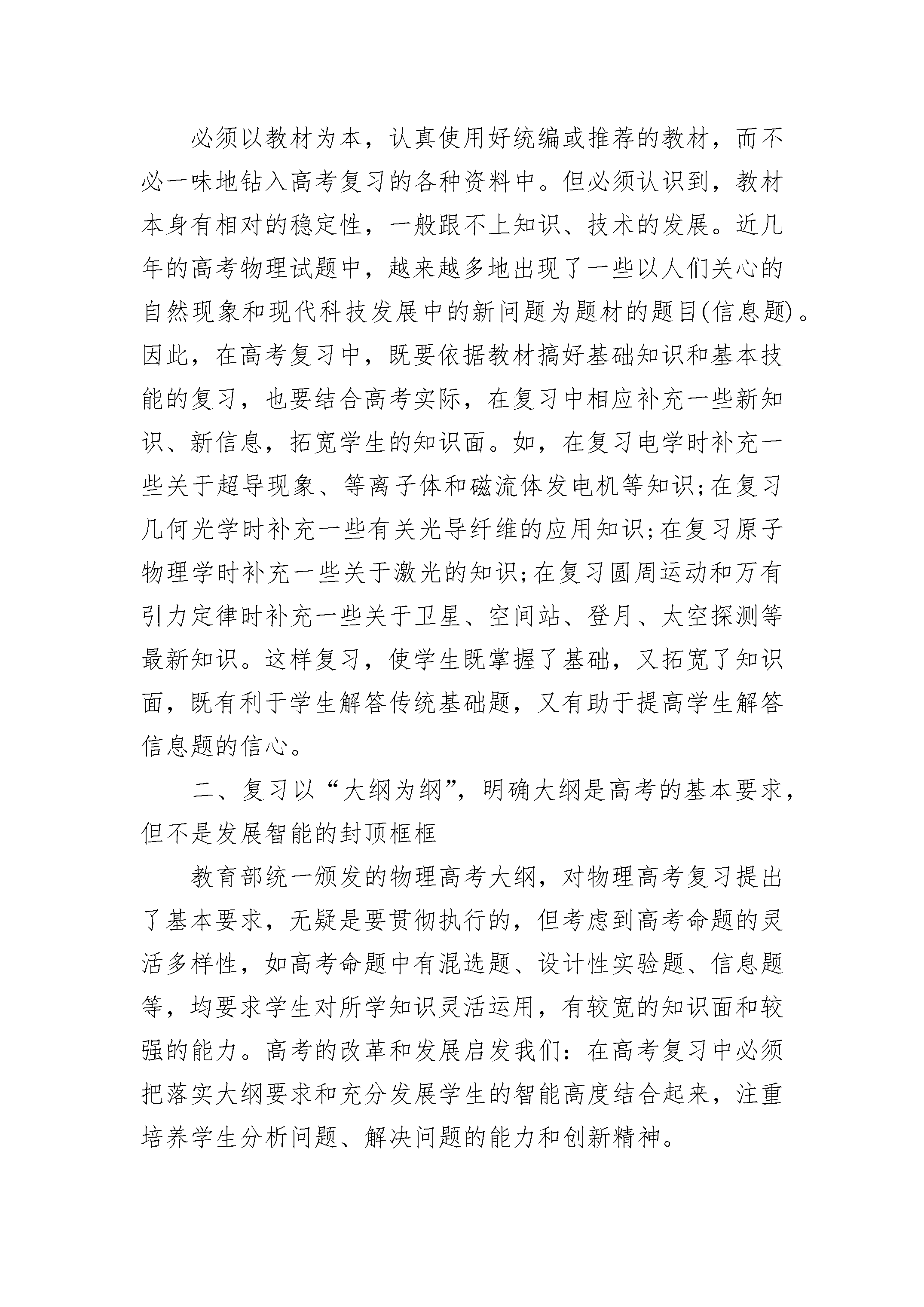 必须以教材为本，认真使用好统编或推荐的教材，而不必一味地钻入高考复习的各种资料中。但必须认识到，教材本身有相对的稳定性，一般跟不上知识、技术的发展。近几年的高考物理试题中，越来越多地出现了一些以人们关心的自然现象和现代科技发展中的新问题为题材的题目(信息题)。因此，在高考复习中，既要依据教材搞好基础知识和基本技能的复习，也要结合高考实际，在复习中相应补充一些新知识、新信息，拓宽学生的知识面。如，在复习电学时补充一些关于超导现象、等离子体和磁流体发电机等知识;在复习几何光学时补充一些有关光导纤维的应用知识;在复习原子物理学时补充一些关于激光的知识;在复习圆周运动和万有引力定律时补充一些关于卫星、空间站、登月、太空探测等最新知识。这样复习，使学生既掌握了基础，又拓宽了知识面，既有利于学生解答传统基础题，又有助于提高学生解答信息题的信心。

二、复习以“大纲为纲”，明确大纲是高考的基本要求，但不是发展智能的封顶框框

教育部统一颁发的物理高考大纲，对物理高考复习提出了基本要求，无疑是要贯彻执行的，但考虑到高考命题的灵活多样性，如高考命题中有混选题、设计性实验题、信息题等，均要求学生对所学知识灵活运用，有较宽的知识面和较强的能力。高考的改革和发展启发我们：在高考复习中必须把落实大纲要求和充分发展学生的智能高度结合起来，注重培养学生分析问题、解决问题的能力和创新精神。